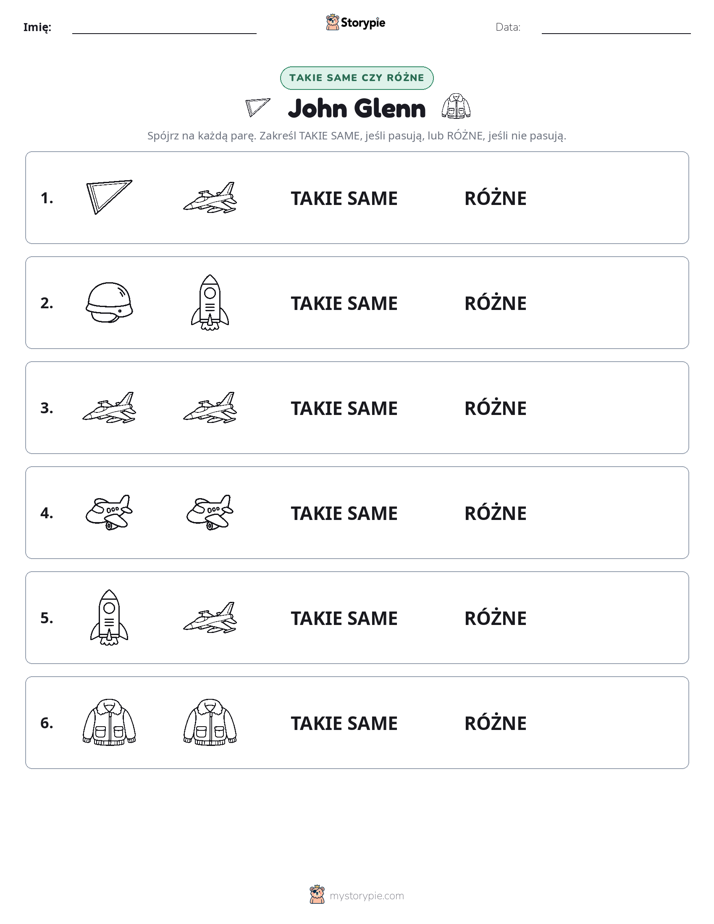 Imię: ____ Storypie Data: ____

TAKIE SAME CZY RÓŻNE

John Glenn

Spójrz na każdą parę. Zakreśl TAKIE SAME, jeśli pasują, lub RÓŻNE, jeśli nie pasują.

1. TAKIE SAME RÓŻNE

2. TAKIE SAME RÓŻNE

3. TAKIE SAME RÓŻNE

4. TAKIE SAME RÓŻNE

5. TAKIE SAME RÓŻNE

6. TAKIE SAME RÓŻNE

mystorypie.com